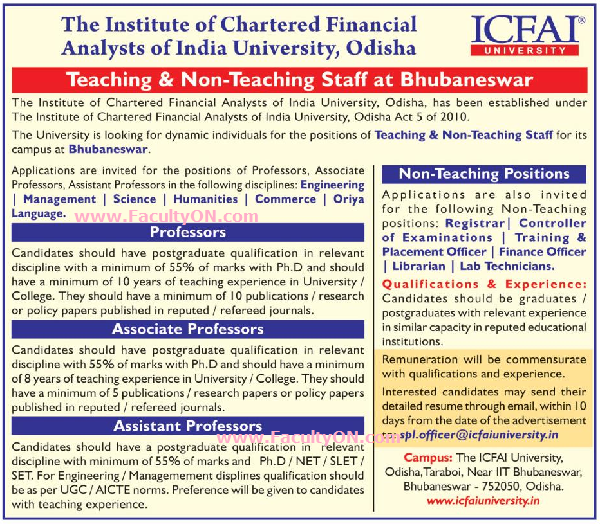 The Institute of Chartered Financial Analysts of India University, Odisha

ICFAI® UNIVERSITY

Teaching & Non-Teaching Staff at Bhubaneswar

The Institute of Chartered Financial Analysts of India University, Odisha, has been established under The Institute of Chartered Financial Analysts of India University, Odisha Act 5 of 2010.

The University is looking for dynamic individuals for the positions of Teaching & Non-Teaching Staff for its campus at Bhubaneswar.

Applications are invited for the positions of Professors, Associate Professors, Assistant Professors in the following disciplines: Engineering | Management | Science | Humanities | Commerce | Oriya Language.

www.FacultyON.com

Professors

Candidates should have postgraduate qualification in relevant discipline with a minimum of 55% of marks with Ph.D and should have a minimum of 10 years of teaching experience in University / College. They should have a minimum of 10 publications / research or policy papers published in reputed / refereed journals.

Associate Professors

Candidates should have postgraduate qualification in relevant discipline with 55% of marks with Ph.D and should have a minimum of 8 years of teaching experience in University / College. They should have a minimum of 5 publications / research papers or policy papers published in reputed / refereed journals.

Assistant Professors

www.FacultyON.com

Candidates should have a postgraduate qualification in relevant discipline with minimum of 55% of marks and Ph.D / NET / SLET / SET. For Engineering / Managemement displines qualification should be as per UGC / AICTE norms. Preference will be given to candidates with teaching experience.

Non-Teaching Positions

Applications are also invited for the following Non-Teaching positions: Registrar | Controller of Examinations | Training & Placement Officer | Finance Officer | Librarian | Lab Technicians.

Qualifications & Experience: Candidates should be graduates / postgraduates with relevant experience in similar capacity in reputed educational institutions.

Remuneration will be commensurate with qualifications and experience.

Interested candidates may send their detailed resume through email, within 10 days from the date of the advertisement to: spl.officer@icfaiuniversity.in

Campus: The ICFAI University, Odisha, Taraboi, Near IIT Bhubaneswar, Bhubaneswar - 752050, Odisha.
www.icfaiuniversity.in